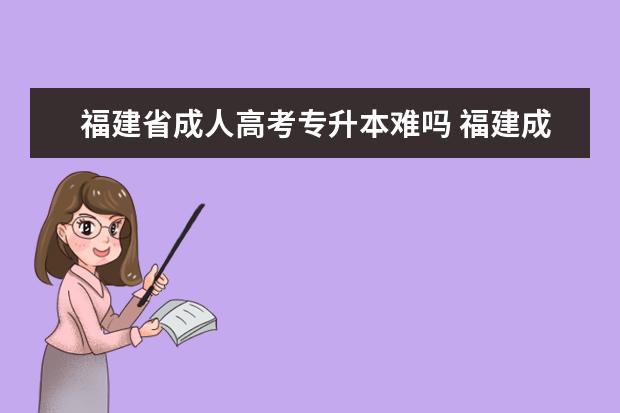 福建省成人高考专升本难吗 福建成